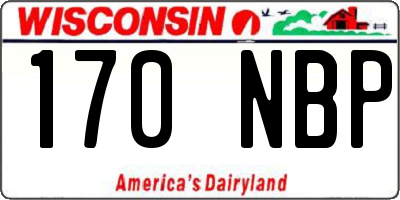 WISCONSIN

170 NBP

America's Dairyland